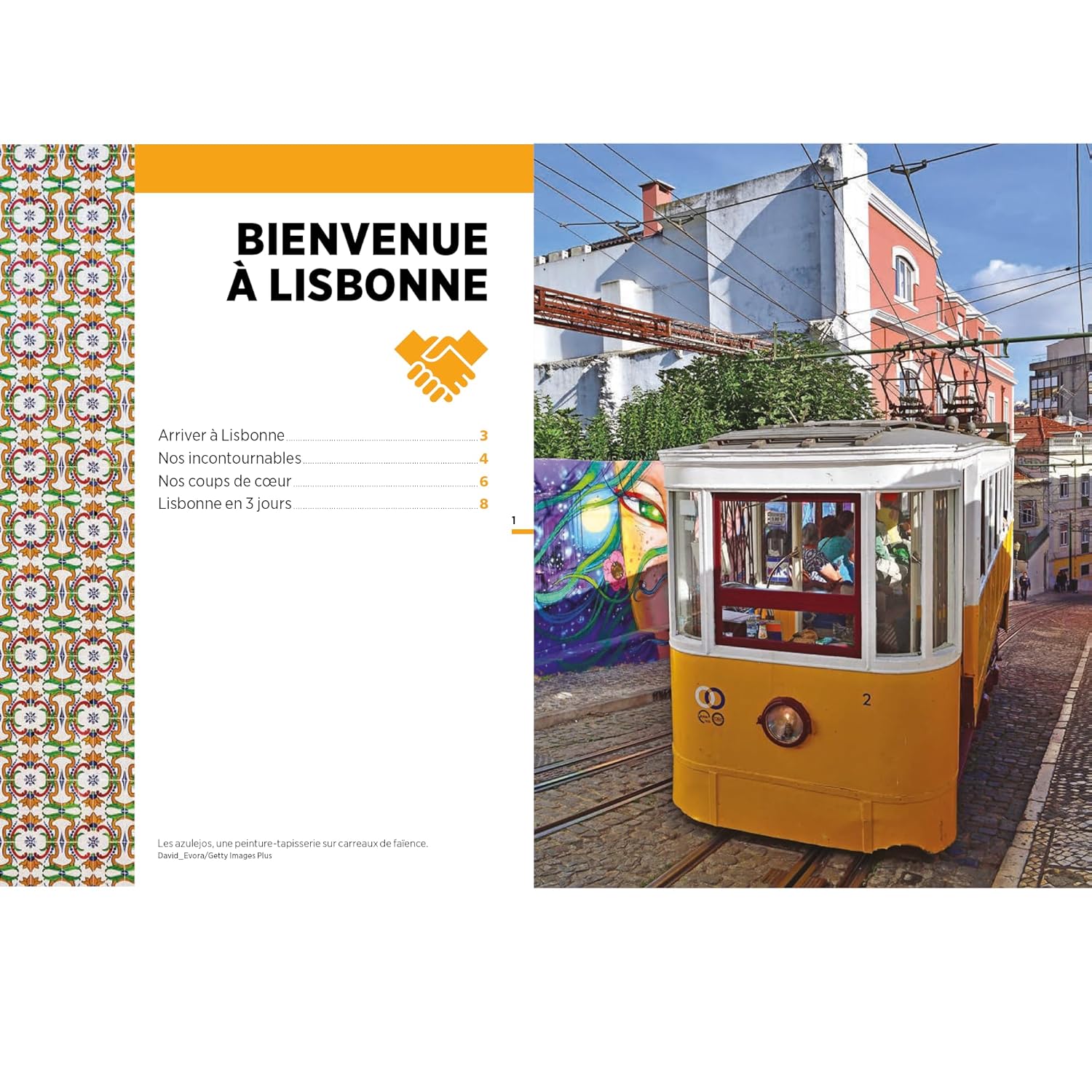 BIENVENUE
À LISBONNE

Arriver à Lisbonne 3
Nos incontournables 4
Nos coups de cœur 6
Lisbonne en 3 jours 8

1

Les azulejos, une peinture-tapisserie sur carreaux de faïence.
David_Evora/Getty Images Plus

2